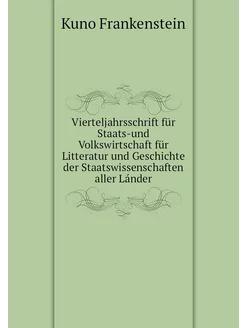 Kuno Frankenstein

Vierteljahrsschrift für Staats-und Volkswirtschaft für Litteratur und Geschichte der Staatswissenschaften aller Lánder